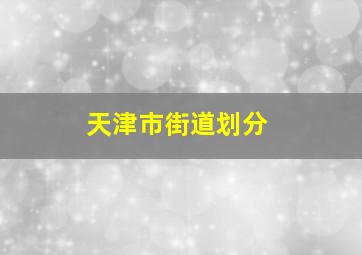 天津市街道划分